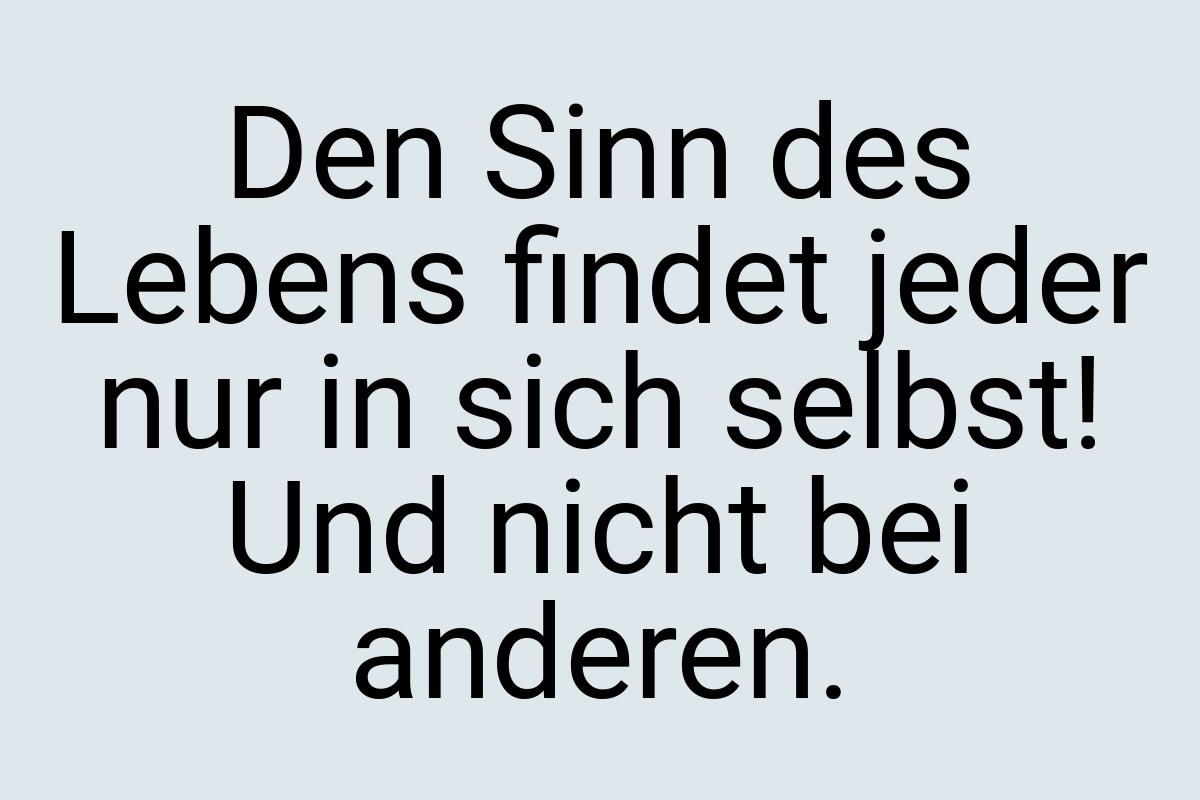 Den Sinn des Lebens findet jeder nur in sich selbst! Und nicht bei anderen.